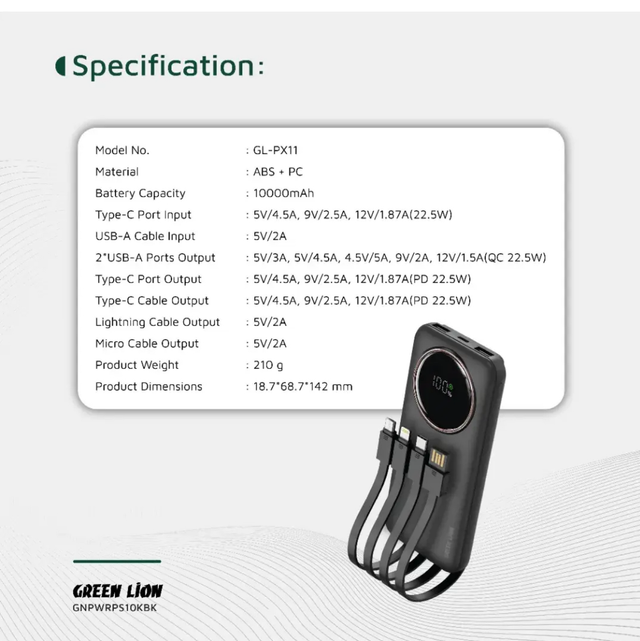 Specification:

Model No. : GL-PX11
Material : ABS + PC
Battery Capacity : 10000mAh
Type-C Port Input : 5V/4.5A, 9V/2.5A, 12V/1.87A(22.5W)
USB-A Cable Input : 5V/2A
2*USB-A Ports Output : 5V/3A, 5V/4.5A, 4.5V/5A, 9V/2A, 12V/1.5A(QC 22.5W)
Type-C Port Output : 5V/4.5A, 9V/2.5A, 12V/1.87A(PD 22.5W)
Type-C Cable Output : 5V/4.5A, 9V/2.5A, 12V/1.87A(PD 22.5W)
Lightning Cable Output : 5V/2A
Micro Cable Output : 5V/2A
Product Weight : 210 g
Product Dimensions : 18.7*68.7*142 mm

100%

GREEN LION
GNPWRPS10KBK